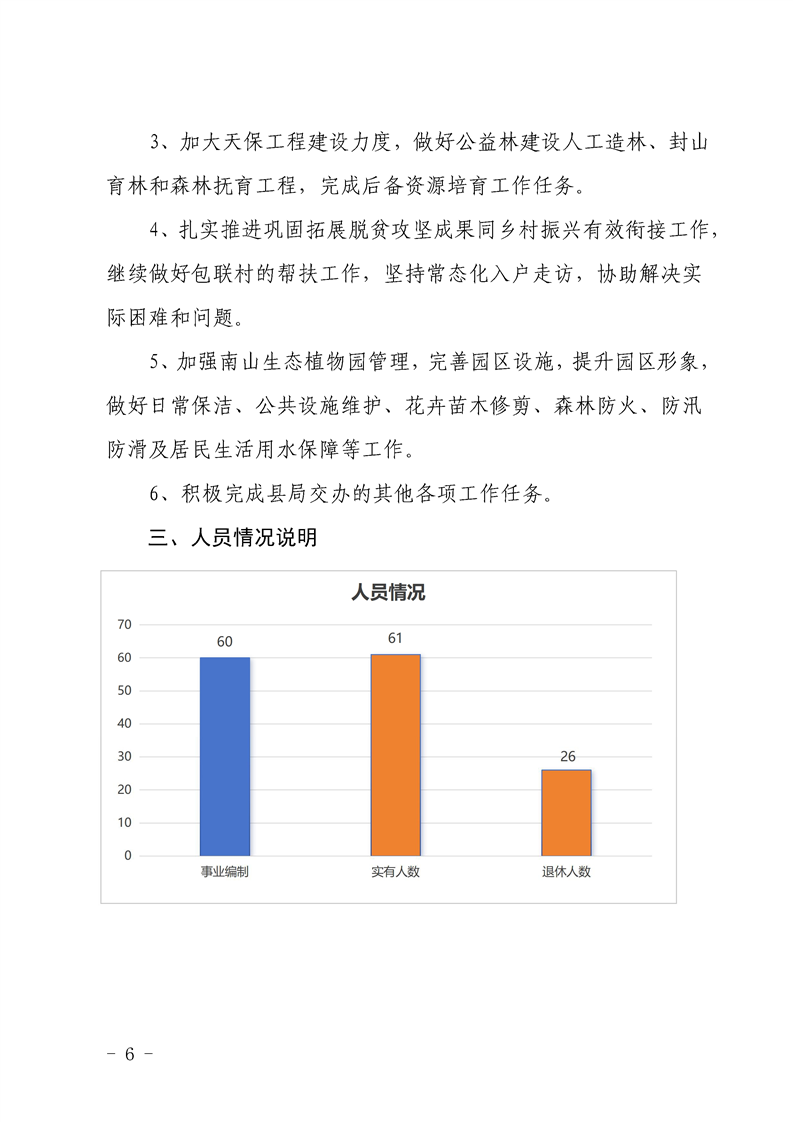 3、加大天保工程建设力度，做好公益林建设人工造林、封山育林和森林抚育工程，完成后备资源培育工作任务。

4、扎实推进巩固拓展脱贫攻坚成果同乡村振兴有效衔接工作，继续做好包联村的帮扶工作，坚持常态化入户走访，协助解决实际困难和问题。

5、加强南山生态植物园管理，完善园区设施，提升园区形象，做好日常保洁、公共设施维护、花卉苗木修剪、森林防火、防汛防滑及居民生活用水保障等工作。

6、积极完成县局交办的其他各项工作任务。

三、人员情况说明

人员情况

70
60
50
40
30
20
10
0

60
61
26

事业编制
实有人数
退休人数

- 6 -